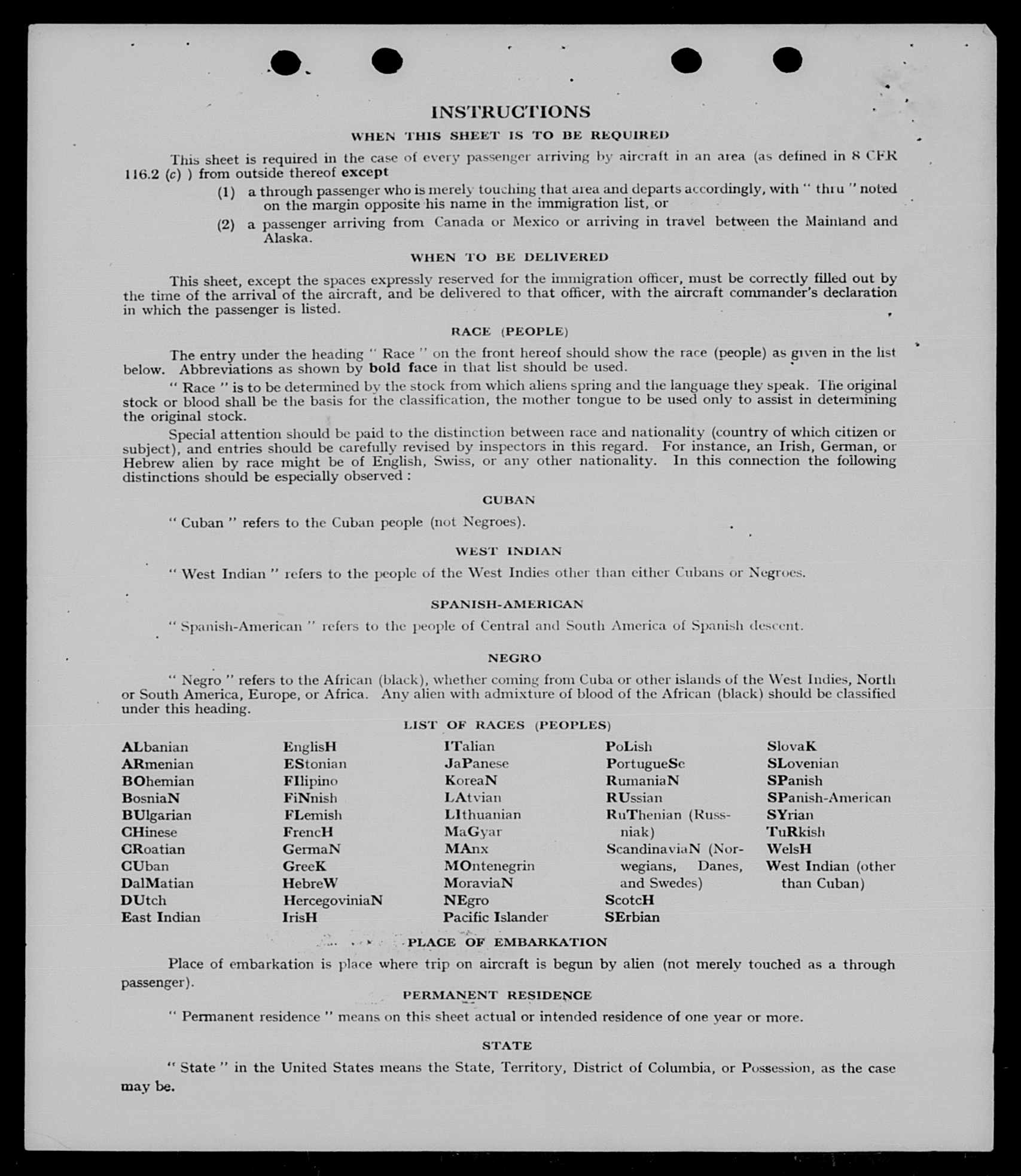 INSTRUCTIONS

WHEN THIS SHEET IS TO BE REQUIRED

This sheet is required in the case of every passenger arriving by aircraft in an area (as defined in 8 CFR 116.2 (c) ) from outside thereof except

(1) a through passenger who is merely touching that area and departs accordingly, with " thru " noted on the margin opposite his name in the immigration list, or

(2) a passenger arriving from Canada or Mexico or arriving in travel between the Mainland and Alaska.

WHEN TO BE DELIVERED

This sheet, except the spaces expressly reserved for the immigration officer, must be correctly filled out by the time of the arrival of the aircraft, and be delivered to that officer, with the aircraft commander's declaration in which the passenger is listed.

RACE (PEOPLE)

The entry under the heading " Race " on the front hereof should show the race (people) as given in the list below. Abbreviations as shown by bold face in that list should be used.

" Race " is to be determined by the stock from which aliens spring and the language they speak. The original stock or blood shall be the basis for the classification, the mother tongue to be used only to assist in determining the original stock.

Special attention should be paid to the distinction between race and nationality (country of which citizen or subject), and entries should be carefully revised by inspectors in this regard. For instance, an Irish, German, or Hebrew alien by race might be of English, Swiss, or any other nationality. In this connection the following distinctions should be especially observed :

CUBAN

" Cuban " refers to the Cuban people (not Negroes).

WEST INDIAN

" West Indian " refers to the people of the West Indies other than either Cubans or Negroes.

SPANISH-AMERICAN

" Spanish-American " refers to the people of Central and South America of Spanish descent.

NEGRO

" Negro " refers to the African (black), whether coming from Cuba or other islands of the West Indies, North or South America, Europe, or Africa. Any alien with admixture of blood of the African (black) should be classified under this heading.

LIST OF RACES (PEOPLES)

ALbanian
ARmenian
BOhemian
BosniaN
BUlgarian
CHinese
CRoatian
CUban
DalMatian
DUtch
East Indian

EnglisH
EStonian
FIlipino
FiNnish
FLemish
FrencH
GermaN
GreeK
HebreW
HercegoviniaN
IrisH

ITalian
JaPanese
KoreaN
LAtvian
LIthuanian
MaGyar
MAnx
MOntenegrin
MoraviaN
NEgro
Pacific Islander

PoLish
PortugueSe
RumaniaN
RUssian
RuThenian (Russniak)
ScandinaviaN (Norwegians, Danes, and Swedes)
ScotcH
SErbian

SlovaK
SLovenian
SPanish
SPanish-American
SYrian
TuRkish
WelsH
West Indian (other than Cuban)

PLACE OF EMBARKATION

Place of embarkation is place where trip on aircraft is begun by alien (not merely touched as a through passenger).

PERMANENT RESIDENCE

" Permanent residence " means on this sheet actual or intended residence of one year or more.

STATE

" State " in the United States means the State, Territory, District of Columbia, or Possession, as the case may be.